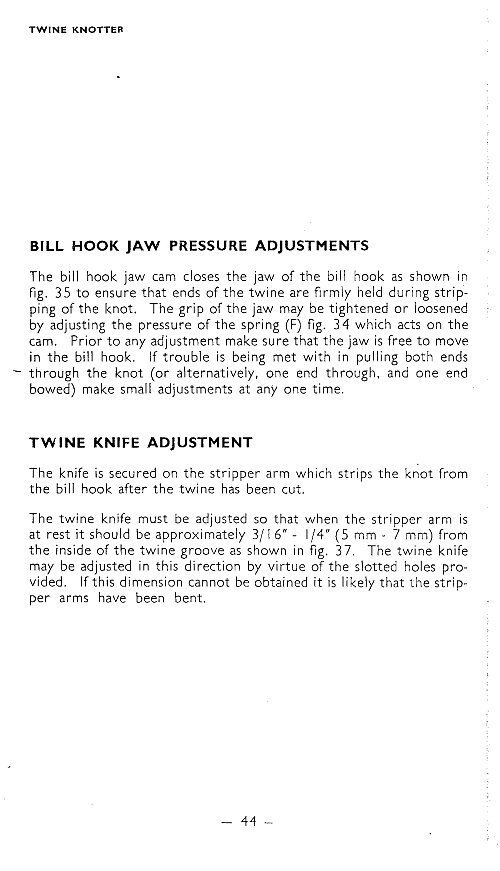 TWINE KNOTTER

BILL HOOK JAW PRESSURE ADJUSTMENTS

The bill hook jaw cam closes the jaw of the bill hook as shown in fig. 35 to ensure that ends of the twine are firmly held during stripping of the knot. The grip of the jaw may be tightened or loosened by adjusting the pressure of the spring (F) fig. 34 which acts on the cam. Prior to any adjustment make sure that the jaw is free to move in the bill hook. If trouble is being met with in pulling both ends through the knot (or alternatively, one end through, and one end bowed) make small adjustments at any one time.

TWINE KNIFE ADJUSTMENT

The knife is secured on the stripper arm which strips the knot from the bill hook after the twine has been cut.

The twine knife must be adjusted so that when the stripper arm is at rest it should be approximately 3/16" - 1/4" (5 mm - 7 mm) from the inside of the twine groove as shown in fig. 37. The twine knife may be adjusted in this direction by virtue of the slotted holes provided. If this dimension cannot be obtained it is likely that the stripper arms have been bent.

— 44 —